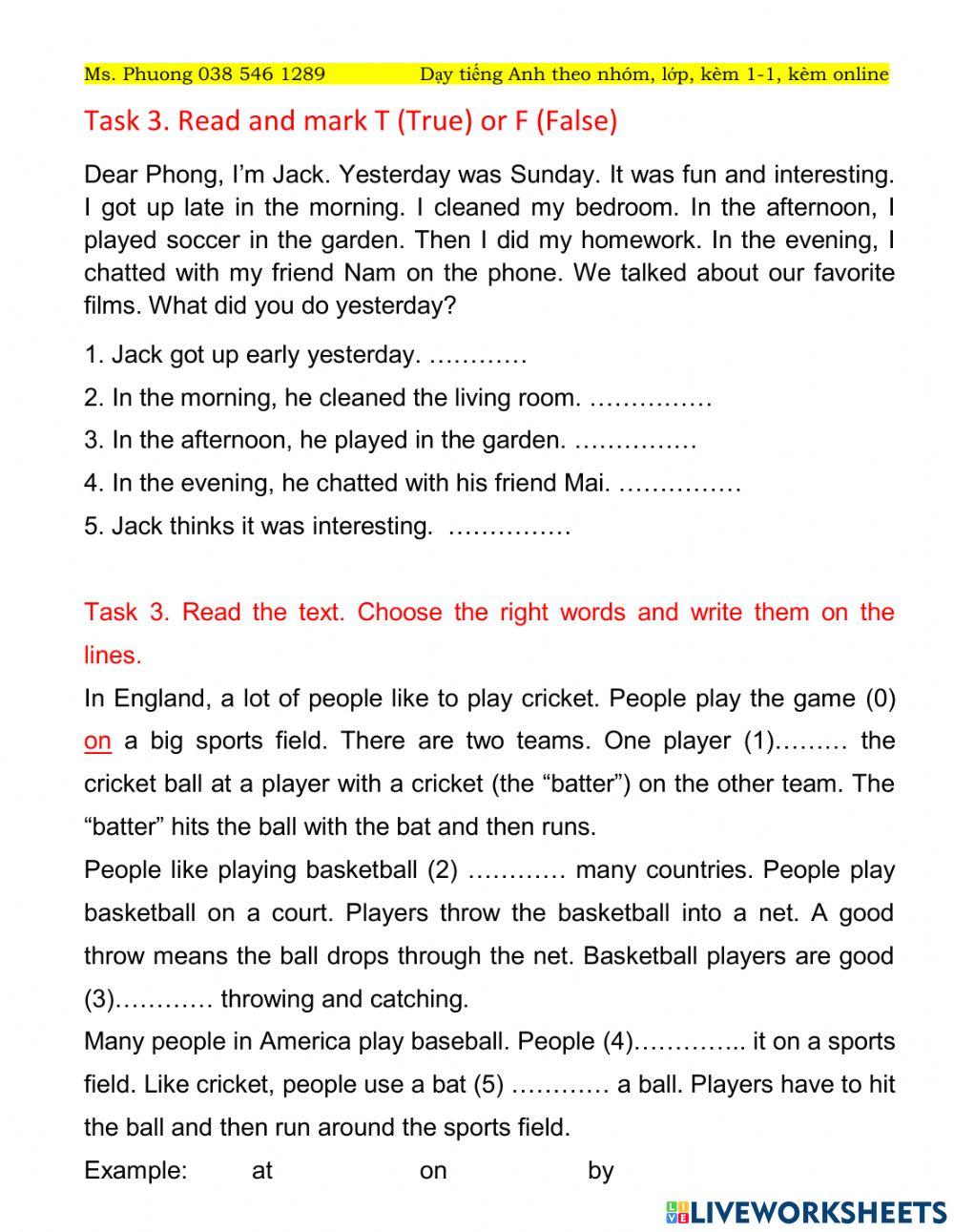 Ms. Phuong 038 546 1289 Dạy tiếng Anh theo nhóm, lớp, kèm 1-1, kèm online

Task 3. Read and mark T (True) or F (False)

Dear Phong, I'm Jack. Yesterday was Sunday. It was fun and interesting. I got up late in the morning. I cleaned my bedroom. In the afternoon, I played soccer in the garden. Then I did my homework. In the evening, I chatted with my friend Nam on the phone. We talked about our favorite films. What did you do yesterday?

1. Jack got up early yesterday. …………

2. In the morning, he cleaned the living room. ……………

3. In the afternoon, he played in the garden. ……………

4. In the evening, he chatted with his friend Mai. ……………

5. Jack thinks it was interesting. ……………

Task 3. Read the text. Choose the right words and write them on the lines.

In England, a lot of people like to play cricket. People play the game (0) on a big sports field. There are two teams. One player (1)……… the cricket ball at a player with a cricket (the "batter") on the other team. The "batter" hits the ball with the bat and then runs.

People like playing basketball (2) ………… many countries. People play basketball on a court. Players throw the basketball into a net. A good throw means the ball drops through the net. Basketball players are good (3)………… throwing and catching.

Many people in America play baseball. People (4)………….. it on a sports field. Like cricket, people use a bat (5) ………… a ball. Players have to hit the ball and then run around the sports field.

Example: at on by

LIVEWORKSHEETS